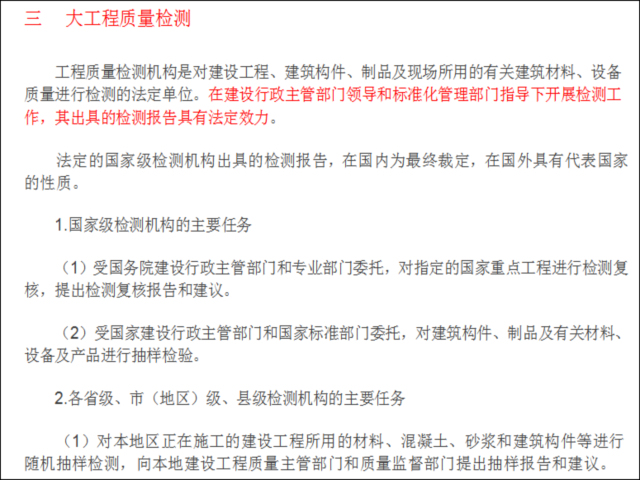 三　大工程质量检测

工程质量检测机构是对建设工程、建筑构件、制品及现场所用的有关建筑材料、设备质量进行检测的法定单位。在建设行政主管部门领导和标准化管理部门指导下开展检测工作，其出具的检测报告具有法定效力。

法定的国家级检测机构出具的检测报告，在国内为最终裁定，在国外具有代表国家的性质。

1.国家级检测机构的主要任务

（1）受国务院建设行政主管部门和专业部门委托，对指定的国家重点工程进行检测复核，提出检测复核报告和建议。

（2）受国家建设行政主管部门和国家标准部门委托，对建筑构件、制品及有关材料、设备及产品进行抽样检验。

2.各省级、市（地区）级、县级检测机构的主要任务

（1）对本地区正在施工的建设工程所用的材料、混凝土、砂浆和建筑构件等进行随机抽样检测，向本地建设工程质量主管部门和质量监督部门提出抽样报告和建议。